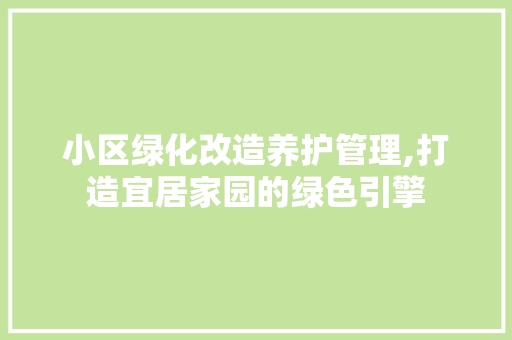 小区绿化改造养护管理,打造宜居家园的绿色引擎